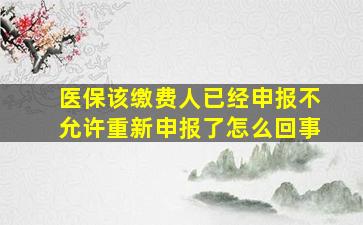 医保该缴费人已经申报不允许重新申报了怎么回事